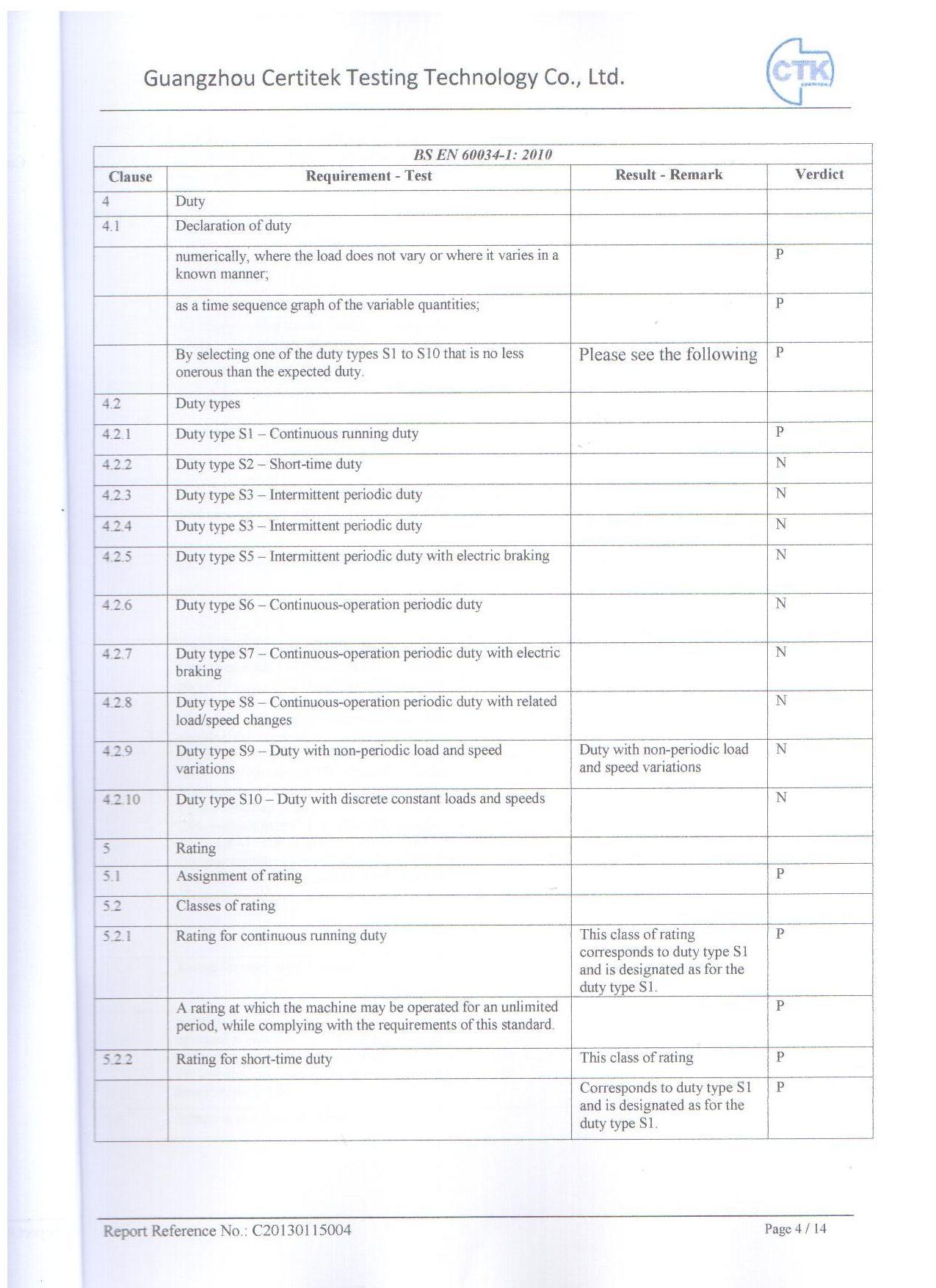 Guangzhou Certitek Testing Technology Co., Ltd.

CTK

BS EN 60034-1: 2010

| Clause | Requirement - Test | Result - Remark | Verdict |
|---|---|---|---|
| 4 | Duty | | |
| 4.1 | Declaration of duty | | |
| | numerically, where the load does not vary or where it varies in a known manner; | | P |
| | as a time sequence graph of the variable quantities; | | P |
| | By selecting one of the duty types S1 to S10 that is no less onerous than the expected duty. | Please see the following | P |
| 4.2 | Duty types | | |
| 4.2.1 | Duty type S1 – Continuous running duty | | P |
| 4.2.2 | Duty type S2 – Short-time duty | | N |
| 4.2.3 | Duty type S3 – Intermittent periodic duty | | N |
| 4.2.4 | Duty type S3 – Intermittent periodic duty | | N |
| 4.2.5 | Duty type S5 – Intermittent periodic duty with electric braking | | N |
| 4.2.6 | Duty type S6 – Continuous-operation periodic duty | | N |
| 4.2.7 | Duty type S7 – Continuous-operation periodic duty with electric braking | | N |
| 4.2.8 | Duty type S8 – Continuous-operation periodic duty with related load/speed changes | | N |
| 4.2.9 | Duty type S9 – Duty with non-periodic load and speed variations | Duty with non-periodic load and speed variations | N |
| 4.2.10 | Duty type S10 – Duty with discrete constant loads and speeds | | N |
| 5 | Rating | | |
| 5.1 | Assignment of rating | | P |
| 5.2 | Classes of rating | | |
| 5.2.1 | Rating for continuous running duty | This class of rating corresponds to duty type S1 and is designated as for the duty type S1. | P |
| | A rating at which the machine may be operated for an unlimited period, while complying with the requirements of this standard. | | P |
| 5.2.2 | Rating for short-time duty | This class of rating | P |
| | | Corresponds to duty type S1 and is designated as for the duty type S1. | P |

Report Reference No.: C20130115004

Page 4 / 14